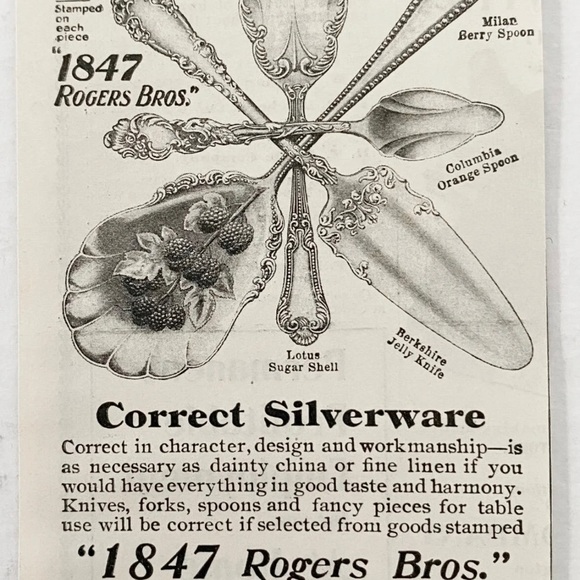 Stamped on each piece

"1847 ROGERS BROS."

Milan Berry Spoon

Columbia Orange Spoon

Berkshire Jelly Knife

Lotus Sugar Shell

Correct Silverware

Correct in character, design and workmanship—is as necessary as dainty china or fine linen if you would have everything in good taste and harmony. Knives, forks, spoons and fancy pieces for table use will be correct if selected from goods stamped

"1847 Rogers Bros."